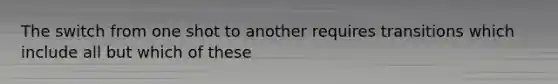 The switch from one shot to another requires transitions which include all but which of these